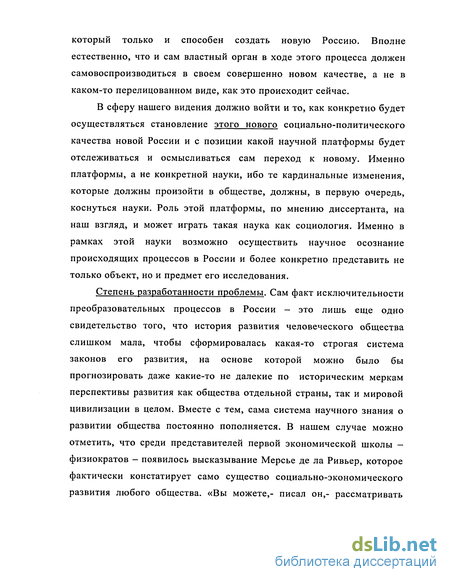 который только и способен создать новую Россию. Вполне естественно, что и сам властный орган в ходе этого процесса должен самовоспроизводиться в своем совершенно новом качестве, а не в каком-то перелицованном виде, как это происходит сейчас.

В сферу нашего видения должно войти и то, как конкретно будет осуществляться становление этого нового социально-политического качества новой России и с позиции какой научной платформы будет отслеживаться и осмысливаться сам переход к новому. Именно платформы, а не конкретной науки, ибо те кардинальные изменения, которые должны произойти в обществе, должны, в первую очередь, коснуться науки. Роль этой платформы, по мнению диссертанта, на наш взгляд, и может играть такая наука как социология. Именно в рамках этой науки возможно осуществить научное осознание происходящих процессов в России и более конкретно представить не только объект, но и предмет его исследования.

Степень разработанности проблемы. Сам факт исключительности преобразовательных процессов в России – это лишь еще одно свидетельство того, что история развития человеческого общества слишком мала, чтобы сформировалась какая-то строгая система законов его развития, на основе которой можно было бы прогнозировать даже какие-то не далекие по историческим меркам перспективы развития как общества отдельной страны, так и мировой цивилизации в целом. Вместе с тем, сама система научного знания о развитии общества постоянно пополняется. В нашем случае можно отметить, что среди представителей первой экономической школы – физиократов – появилось высказывание Мерсье де ла Ривьер, которое фактически констатирует само существо социально-экономического развития любого общества. «Вы можете,- писал он,- рассматривать

dsLib.net
библиотека диссертаций